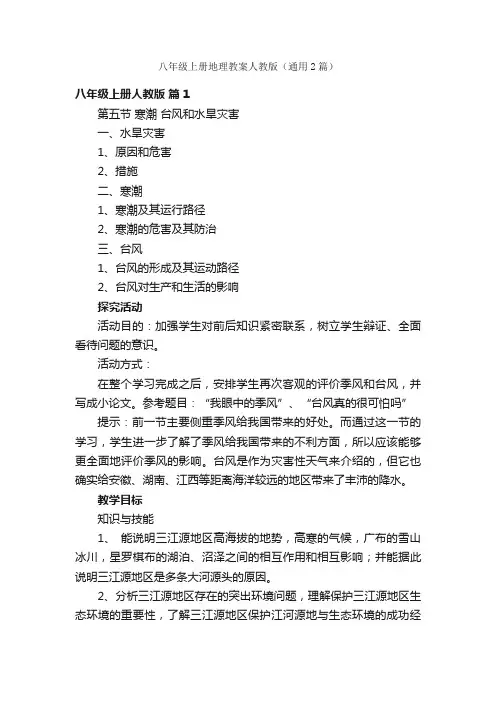 八年级上册地理教案人教版（通用2篇）

八年级上册人教版 篇1

第五节 寒潮 台风和水旱灾害

一、水旱灾害

1、原因和危害

2、措施

二、寒潮

1、寒潮及其运行路径

2、寒潮的危害及其防治

三、台风

1、台风的形成及其运动路径

2、台风对生产和生活的影响

探究活动

活动目的：加强学生对前后知识紧密联系，树立学生辩证、全面看待问题的意识。

活动方式：

在整个学习完成之后，安排学生再次客观的评价季风和台风，并写成小论文。参考题目：“我眼中的季风”、“台风真的很可怕吗”

提示：前一节主要侧重季风给我国带来的好处。而通过这一节的学习，学生进一步了解了季风给我国带来的不利方面，所以应该能够更全面地评价季风的影响。台风是作为灾害性天气来介绍的，但它也确实给安徽、湖南、江西等距离海洋较远的地区带来了丰沛的降水。

教学目标

知识与技能

1、 能说明三江源地区高海拔的地势，高寒的气候，广布的雪山冰川，星罗棋布的湖泊、沼泽之间的相互作用和相互影响；并能据此说明三江源地区是多条大河源头的原因。

2、分析三江源地区存在的突出环境问题，理解保护三江源地区生态环境的重要性，了解三江源地区保护江河源地与生态环境的成功经